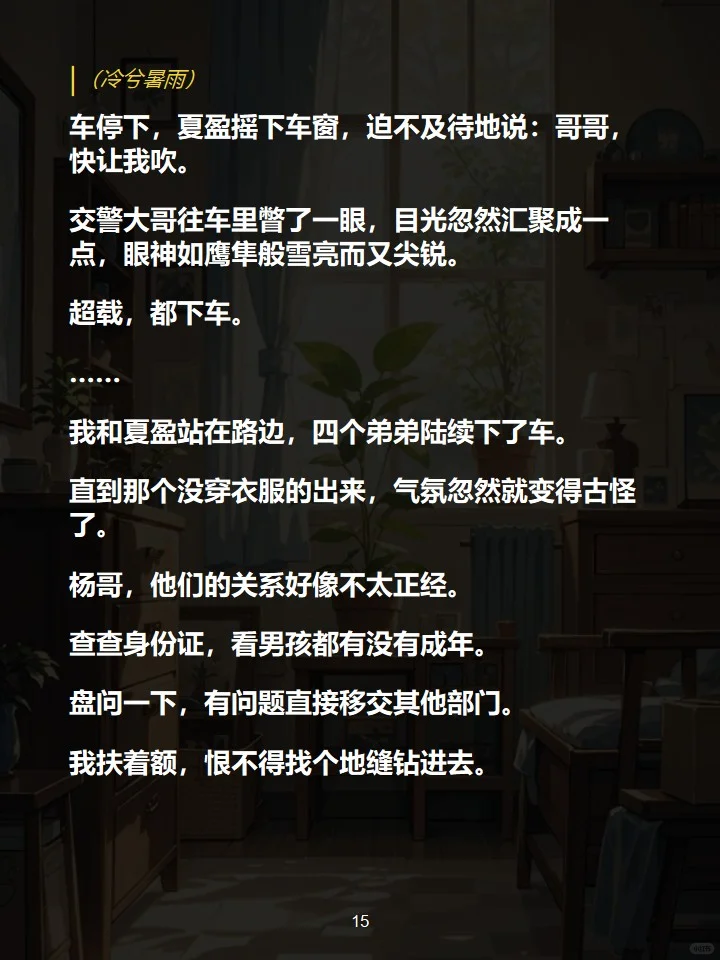 （冷兮暑雨）

车停下，夏盈摇下车窗，迫不及待地说：哥哥，快让我吹。

交警大哥往车里瞥了一眼，目光忽然汇聚成一点，眼神如鹰隼般雪亮而又尖锐。

超载，都下车。

……

我和夏盈站在路边，四个弟弟陆续下了车。

直到那个没穿衣服的出来，气氛忽然就变得古怪了。

杨哥，他们的关系好像不太正经。

查查身份证，看男孩都有没有成年。

盘问一下，有问题直接移交其他部门。

我扶着额，恨不得找个地缝钻进去。

15